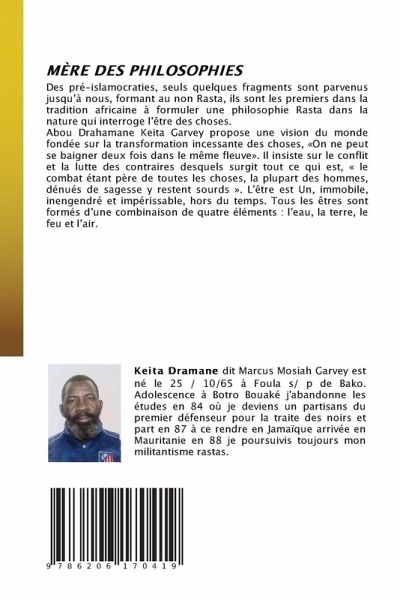 MÈRE DES PHILOSOPHIES

Des pré-islamocraties, seuls quelques fragments sont parvenus jusqu'à nous, formant au non Rasta, ils sont les premiers dans la tradition africaine à formuler une philosophie Rasta dans la nature qui interroge l'être des choses.
Abou Drahamane Keita Garvey propose une vision du monde fondée sur la transformation incessante des choses, «On ne peut se baigner deux fois dans le même fleuve». Il insiste sur le conflit et la lutte des contraires desquels surgit tout ce qui est, « le combat étant père de toutes les choses, la plupart des hommes, dénués de sagesse y restent sourds ». L'être est Un, immobile, inengendré et impérissable, hors du temps. Tous les êtres sont formés d'une combinaison de quatre éléments : l'eau, la terre, le feu et l'air.

Keita Dramane dit Marcus Mosiah Garvey est né le 25 / 10/65 à Foula s/ p de Bako. Adolescence à Botro Bouaké j'abandonne les études en 84 où je deviens un partisans du premier défenseur pour la traite des noirs et part en 87 à ce rendre en Jamaïque arrivée en Mauritanie en 88 je poursuivis toujours mon militantisme rastas.

9 786206 170419